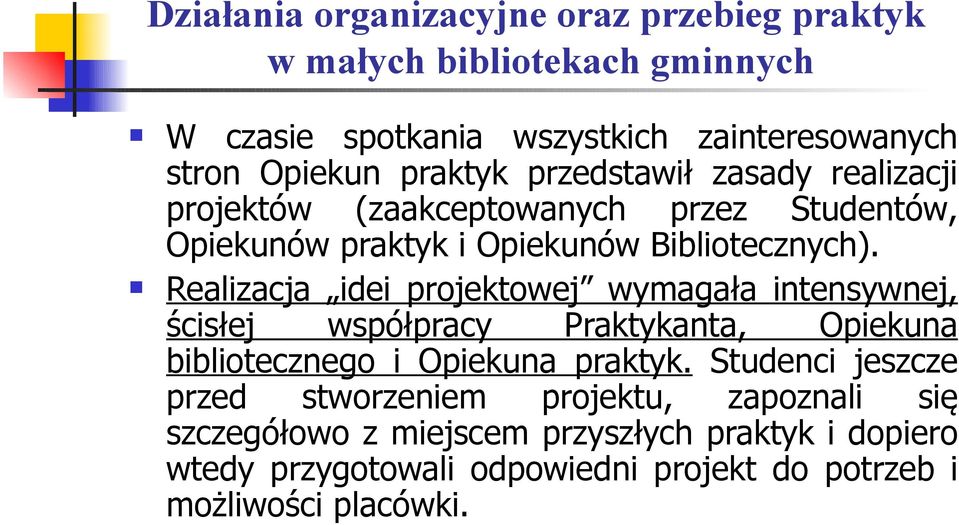 Działania organizacyjne oraz przebieg praktyk w małych bibliotekach gminnych

W czasie spotkania wszystkich zainteresowanych stron Opiekun praktyk przedstawił zasady realizacji projektów (zaakceptowanych przez Studentów, Opiekunów praktyk i Opiekunów Bibliotecznych).

Realizacja „idei projektowej” wymagała intensywnej, ścisłej współpracy Praktykanta, Opiekuna bibliotecznego i Opiekuna praktyk. Studenci jeszcze przed stworzeniem projektu, zapoznali się szczegółowo z miejscem przyszłych praktyk i dopiero wtedy przygotowali odpowiedni projekt do potrzeb i możliwości placówki.